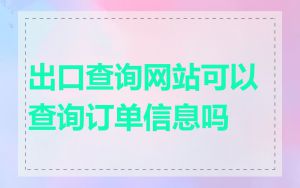 出口查询网站可以查询订单信息吗